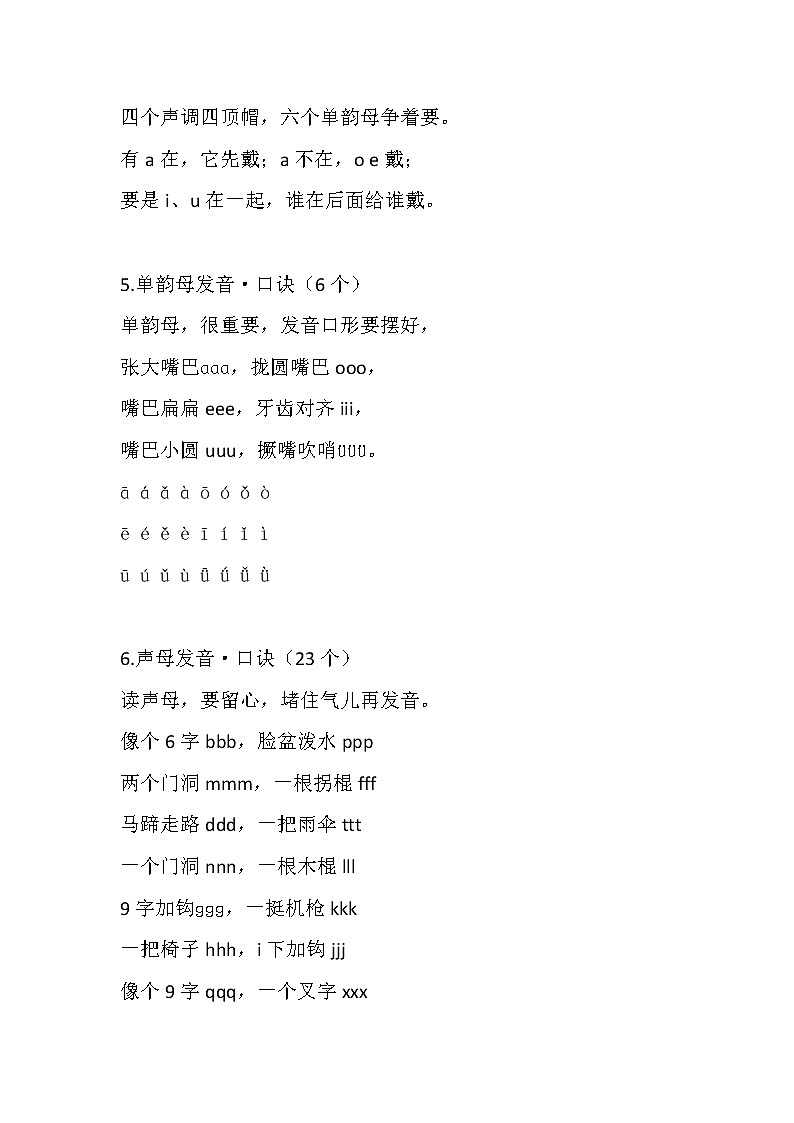 四个声调四顶帽，六个单韵母争着要。

有 a 在，它先戴；a 不在，o e 戴；

要是 i、u 在一起，谁在后面给谁戴。

5.单韵母发音·口诀（6 个）

单韵母，很重要，发音口形要摆好，

张大嘴巴ɑɑɑ，拢圆嘴巴 ooo，

嘴巴扁扁 eee，牙齿对齐 iii，

嘴巴小圆 uuu，撅嘴吹哨üüü。

ā á ǎ à ō ó ǒ ò

ē é ě è ī í ǐ ì

ū ú ǔ ù ǖ ǘ ǚ ǜ

6.声母发音·口诀（23 个）

读声母，要留心，堵住气儿再发音。

像个 6 字 bbb，脸盆泼水 ppp

两个门洞 mmm，一根拐棍 fff

马蹄走路 ddd，一把雨伞 ttt

一个门洞 nnn，一根木棍 lll

9 字加钩ggg，一挺机枪 kkk

一把椅子 hhh，i 下加钩 jjj

像个 9 字 qqq，一个叉字 xxx